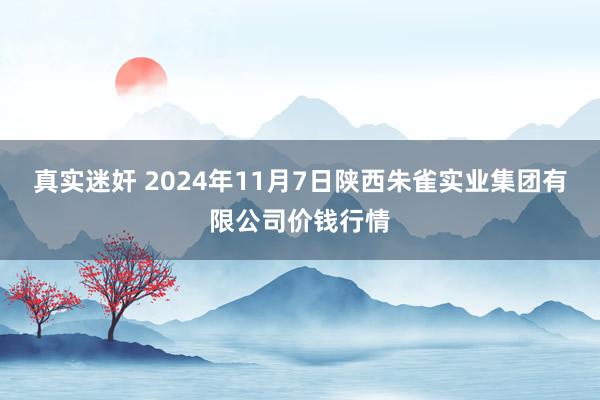 真实迷奸 2024年11月7日陕西朱雀实业集团有限公司价钱行情